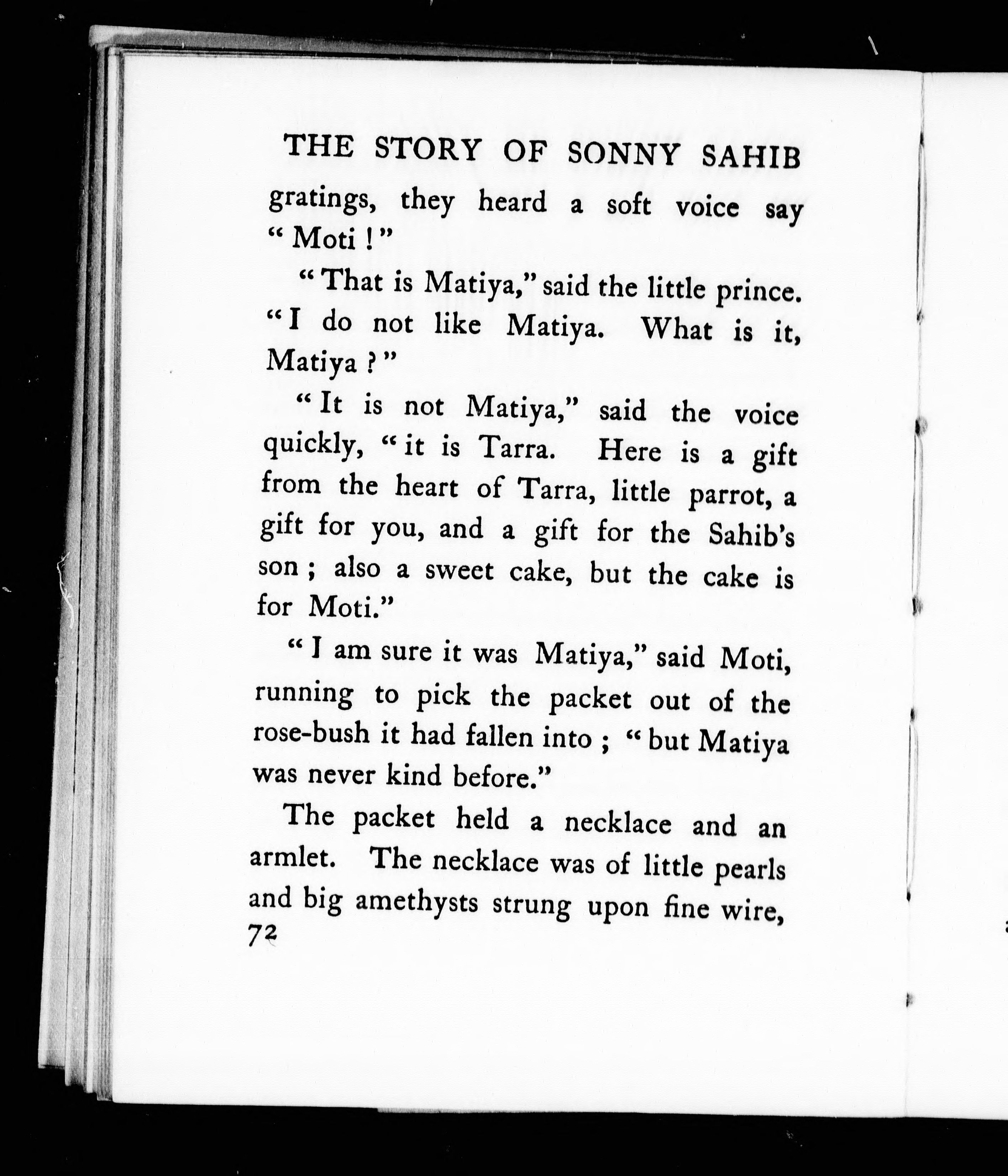 THE STORY OF SONNY SAHIB

gratings, they heard a soft voice say "Moti!"

"That is Matiya," said the little prince. "I do not like Matiya. What is it, Matiya?"

"It is not Matiya," said the voice quickly, "it is Tarra. Here is a gift from the heart of Tarra, little parrot, a gift for you, and a gift for the Sahib's son; also a sweet cake, but the cake is for Moti."

"I am sure it was Matiya," said Moti, running to pick the packet out of the rose-bush it had fallen into; "but Matiya was never kind before."

The packet held a necklace and an armlet. The necklace was of little pearls and big amethysts strung upon fine wire,

72